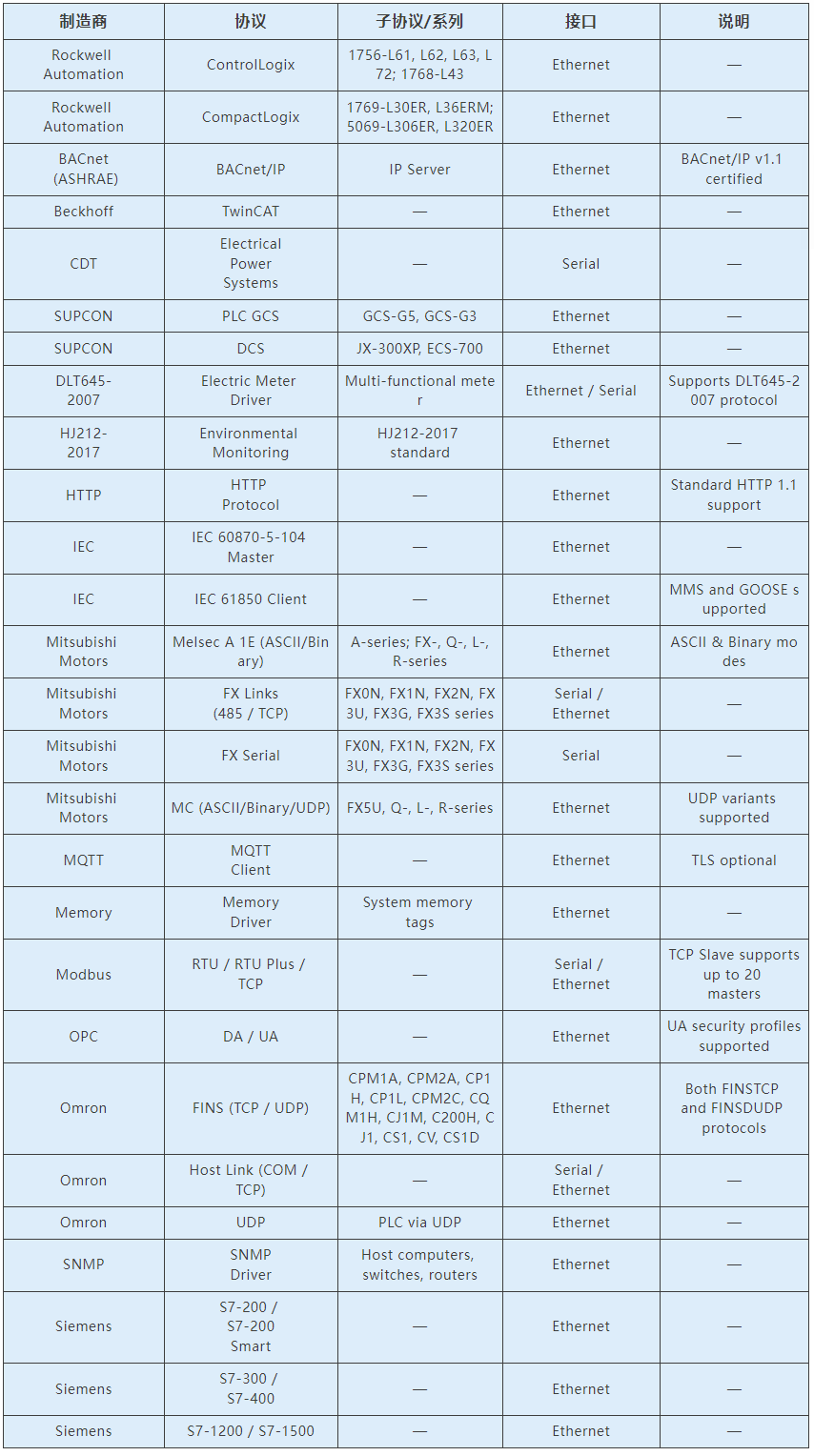 | 制造商 | 协议 | 子协议/系列 | 接口 | 说明 |
|---|---|---|---|---|
| Rockwell Automation | ControlLogix | 1756-L61, L62, L63, L72; 1768-L43 | Ethernet | — |
| Rockwell Automation | CompactLogix | 1769-L30ER, L36ERM; 5069-L306ER, L320ER | Ethernet | — |
| BACnet (ASHRAE) | BACnet/IP | IP Server | Ethernet | BACnet/IP v1.1 certified |
| Beckhoff | TwinCAT | — | Ethernet | — |
| CDT | Electrical Power Systems | — | Serial | — |
| SUPCON | PLC GCS | GCS-G5, GCS-G3 | Ethernet | — |
| SUPCON | DCS | JX-300XP, ECS-700 | Ethernet | — |
| DLT645-2007 | Electric Meter Driver | Multi-functional meter | Ethernet / Serial | Supports DLT645-2007 protocol |
| HJ212-2017 | Environmental Monitoring | HJ212-2017 standard | Ethernet | — |
| HTTP | HTTP Protocol | — | Ethernet | Standard HTTP 1.1 support |
| IEC | IEC 60870-5-104 Master | — | Ethernet | — |
| IEC | IEC 61850 Client | — | Ethernet | MMS and GOOSE supported |
| Mitsubishi Motors | Melsec A 1E (ASCII/Binary) | A-series; FX-, Q-, L-, R-series | Ethernet | ASCII & Binary modes |
| Mitsubishi Motors | FX Links (485 / TCP) | FX0N, FX1N, FX2N, FX3U, FX3G, FX3S series | Serial / Ethernet | — |
| Mitsubishi Motors | FX Serial | FX0N, FX1N, FX2N, FX3U, FX3G, FX3S series | Serial | — |
| Mitsubishi Motors | MC (ASCII/Binary/UDP) | FX5U, Q-, L-, R-series | Ethernet | UDP variants supported |
| MQTT | MQTT Client | — | Ethernet | TLS optional |
| Memory | Memory Driver | System memory tags | Ethernet | — |
| Modbus | RTU / RTU Plus / TCP | — | Serial / Ethernet | TCP Slave supports up to 20 masters |
| OPC | DA / UA | — | Ethernet | UA security profiles supported |
| Omron | FINS (TCP / UDP) | CPM1A, CPM2A, CP1H, CP1L, CPM2C, CQM1H, CJ1M, C200H, CJ1, CS1, CV, CS1D | Ethernet | Both FINSTCP and FINSDUDP protocols |
| Omron | Host Link (COM / TCP) | — | Serial / Ethernet | — |
| Omron | UDP | PLC via UDP | Ethernet | — |
| SNMP | SNMP Driver | Host computers, switches, routers | Ethernet | — |
| Siemens | S7-200 / S7-200 Smart | — | Ethernet | — |
| Siemens | S7-300 / S7-400 | — | Ethernet | — |
| Siemens | S7-1200 / S7-1500 | — | Ethernet | — |